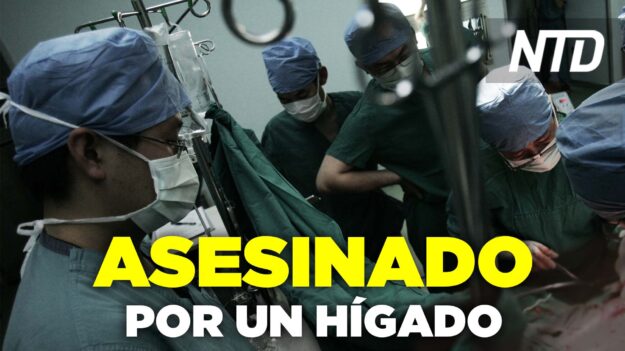 NTD

ASESINADO
POR UN HÍGADO